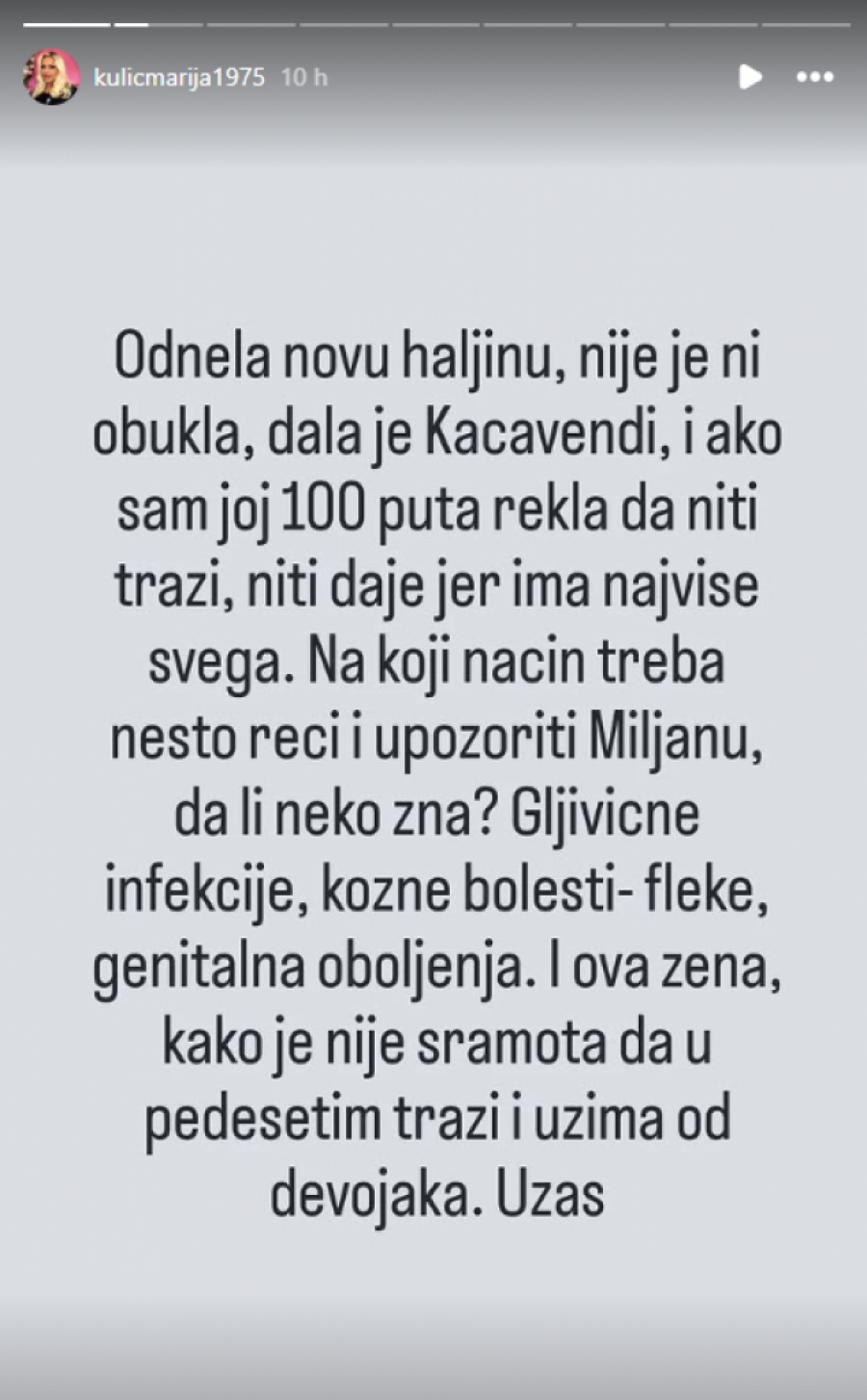 kulicmarija1975 10 h

Odnela novu haljinu, nije je ni obukla, dala je Kacavendi, i ako sam joj 100 puta rekla da niti trazi, niti daje jer ima najvise svega. Na koji nacin treba nesto reci i upozoriti Miljanu, da li neko zna? Gljivicne infekcije, kozne bolesti- fleke, genitalna oboljenja. I ova zena, kako je nije sramota da u pedesetim trazi i uzima od devojaka. Uzas